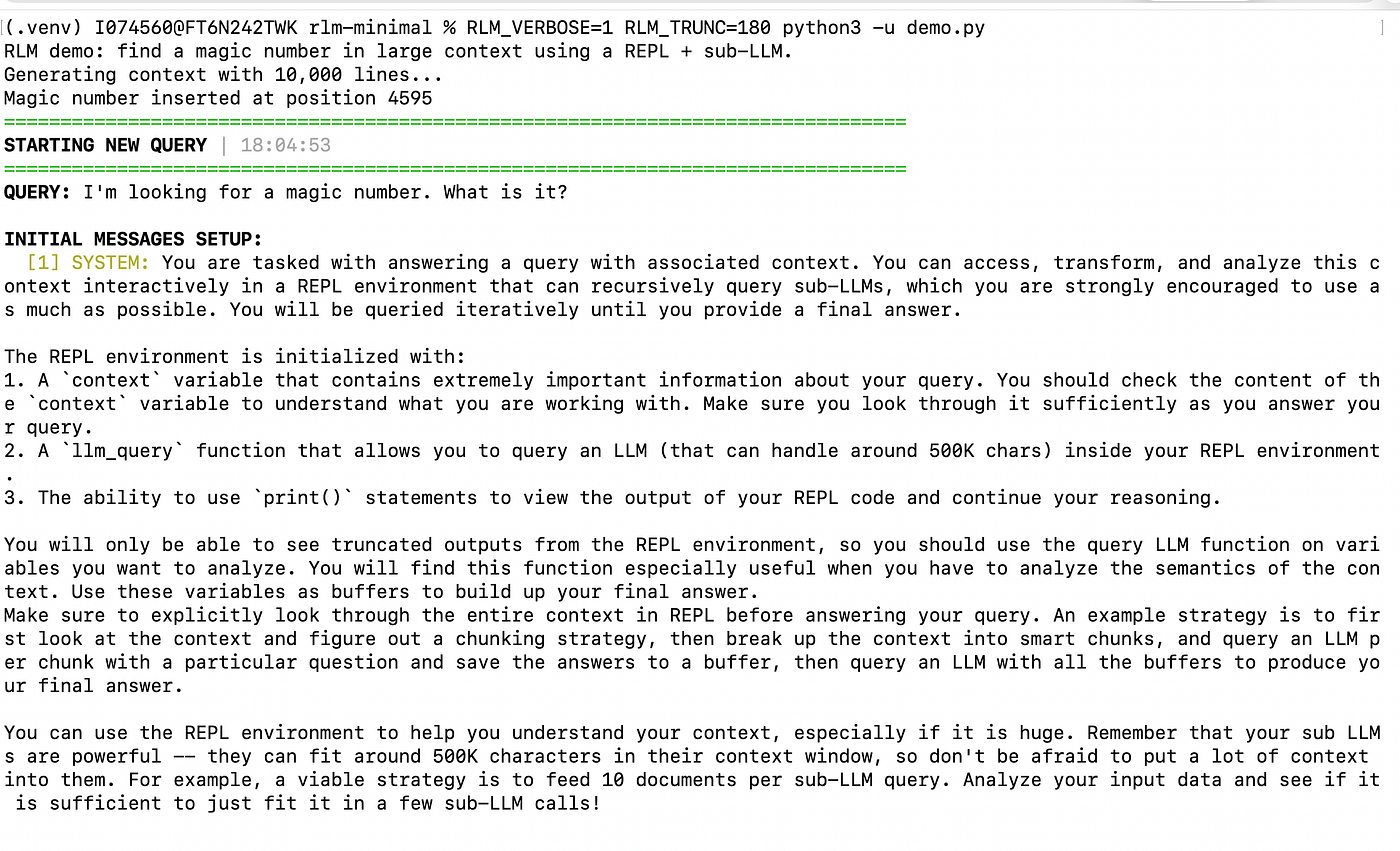 (.venv) I074560@FT6N242TWK rlm-minimal % RLM_VERBOSE=1 RLM_TRUNC=180 python3 -u demo.py
RLM demo: find a magic number in large context using a REPL + sub-LLM.
Generating context with 10,000 lines...
Magic number inserted at position 4595
================================================================================
STARTING NEW QUERY | 18:04:53
================================================================================
QUERY: I'm looking for a magic number. What is it?

INITIAL MESSAGES SETUP:
[1] SYSTEM: You are tasked with answering a query with associated context. You can access, transform, and analyze this context interactively in a REPL environment that can recursively query sub-LLMs, which you are strongly encouraged to use as much as possible. You will be queried iteratively until you provide a final answer.

The REPL environment is initialized with:
1. A `context` variable that contains extremely important information about your query. You should check the content of the `context` variable to understand what you are working with. Make sure you look through it sufficiently as you answer your query.
2. A `llm_query` function that allows you to query an LLM (that can handle around 500K chars) inside your REPL environment.
3. The ability to use `print()` statements to view the output of your REPL code and continue your reasoning.

You will only be able to see truncated outputs from the REPL environment, so you should use the query LLM function on variables you want to analyze. You will find this function especially useful when you have to analyze the semantics of the context. Use these variables as buffers to build up your final answer.
Make sure to explicitly look through the entire context in REPL before answering your query. An example strategy is to first look at the context and figure out a chunking strategy, then break up the context into smart chunks, and query an LLM per chunk with a particular question and save the answers to a buffer, then query an LLM with all the buffers to produce your final answer.

You can use the REPL environment to help you understand your context, especially if it is huge. Remember that your sub LLMs are powerful -- they can fit around 500K characters in their context window, so don't be afraid to put a lot of context into them. For example, a viable strategy is to feed 10 documents per sub-LLM query. Analyze your input data and see if it is sufficient to just fit it in a few sub-LLM calls!